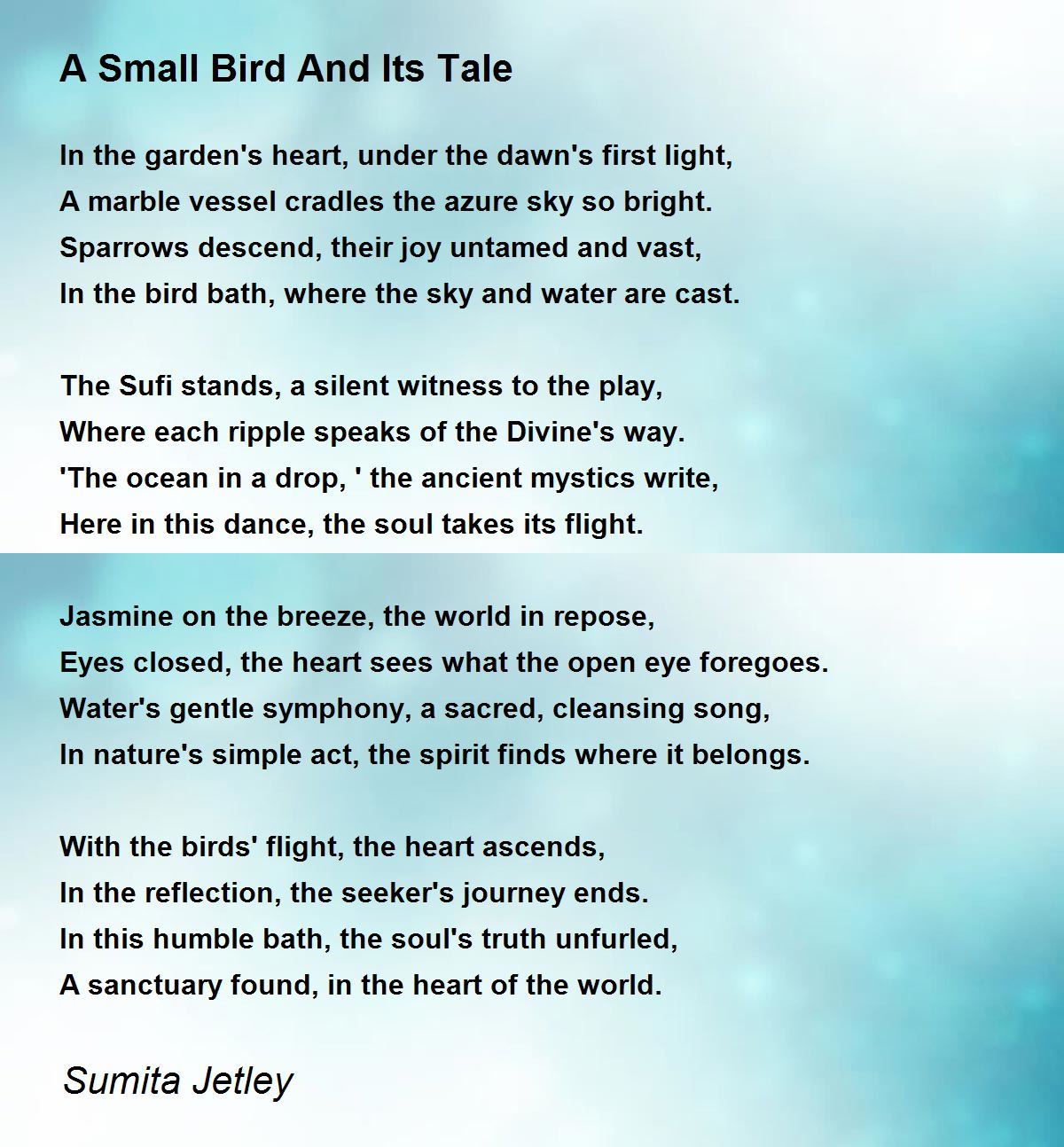 A Small Bird And Its Tale

In the garden's heart, under the dawn's first light,
A marble vessel cradles the azure sky so bright.
Sparrows descend, their joy untamed and vast,
In the bird bath, where the sky and water are cast.

The Sufi stands, a silent witness to the play,
Where each ripple speaks of the Divine's way.
'The ocean in a drop, ' the ancient mystics write,
Here in this dance, the soul takes its flight.

Jasmine on the breeze, the world in repose,
Eyes closed, the heart sees what the open eye foregoes.
Water's gentle symphony, a sacred, cleansing song,
In nature's simple act, the spirit finds where it belongs.

With the birds' flight, the heart ascends,
In the reflection, the seeker's journey ends.
In this humble bath, the soul's truth unfurled,
A sanctuary found, in the heart of the world.

Sumita Jetley